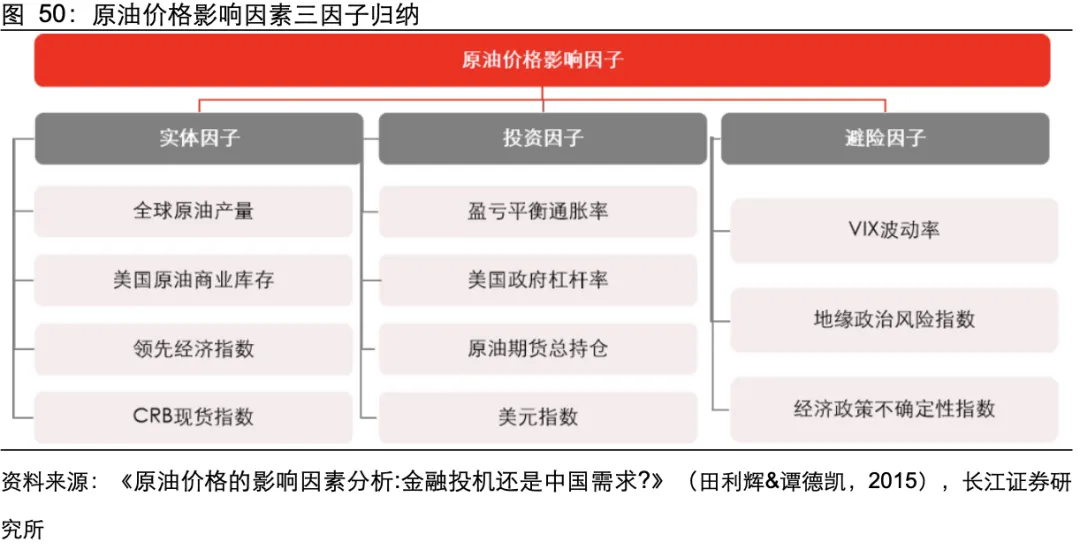 图 50：原油价格影响因素三因子归纳

原油价格影响因子

实体因子

全球原油产量

美国原油商业库存

领先经济指数

CRB现货指数

投资因子

盈亏平衡通胀率

美国政府杠杆率

原油期货总持仓

美元指数

避险因子

VIX波动率

地缘政治风险指数

经济政策不确定性指数

资料来源：《原油价格的影响因素分析:金融投机还是中国需求?》（田利辉&谭德凯，2015），长江证券研究所